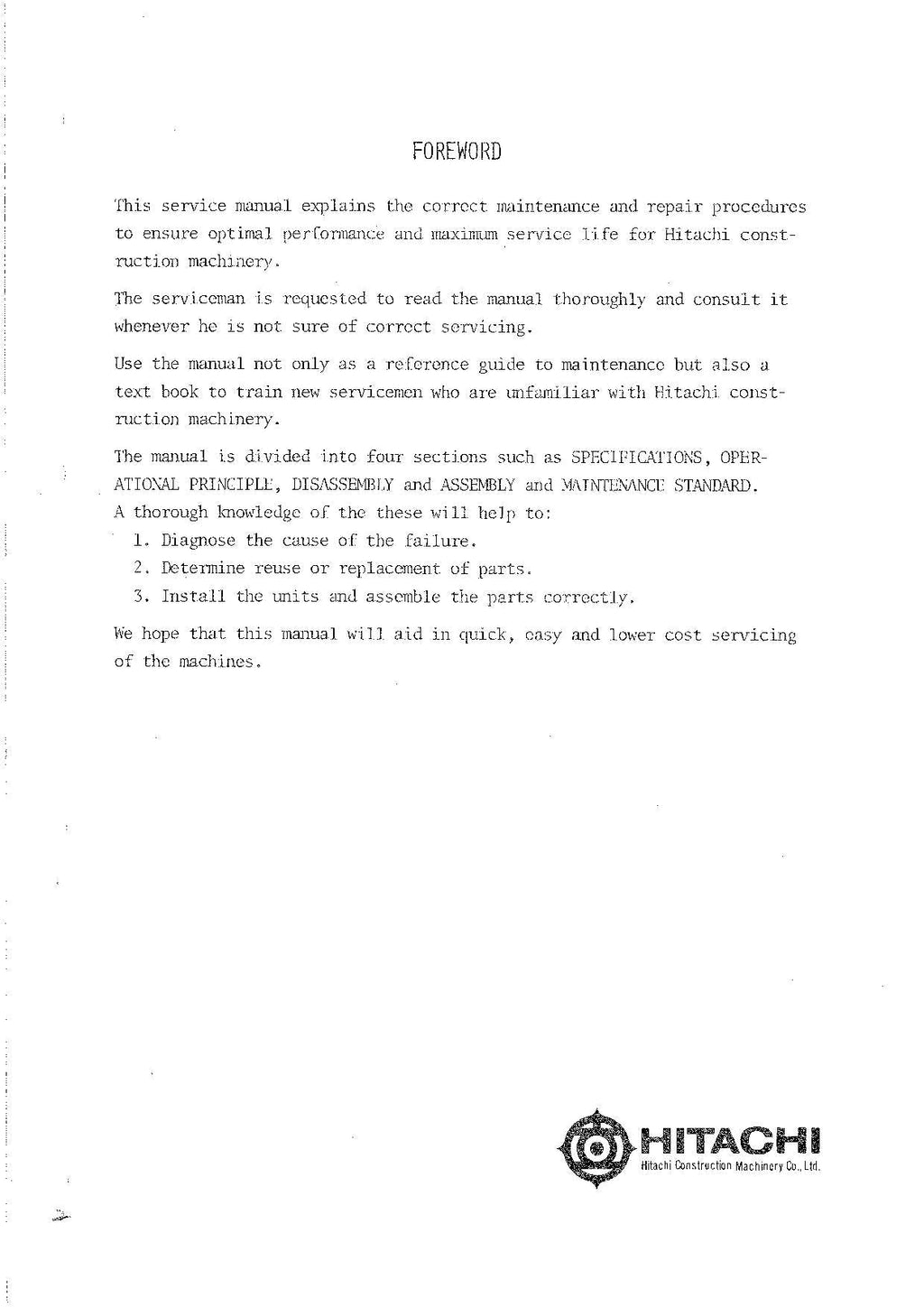 FOREWORD

This service manual explains the correct maintenance and repair procedures to ensure optimal performance and maximum service life for Hitachi construction machinery.

The serviceman is requested to read the manual thoroughly and consult it whenever he is not sure of correct servicing.

Use the manual not only as a reference guide to maintenance but also a text book to train new servicemen who are unfamiliar with Hitachi construction machinery.

The manual is divided into four sections such as SPECIFICATIONS, OPERATIONAL PRINCIPLE, DISASSEMBLY and ASSEMBLY and MAINTENANCE STANDARD. A thorough knowledge of the these will help to:

1. Diagnose the cause of the failure.
2. Determine reuse or replacement of parts.
3. Install the units and assemble the parts correctly.

We hope that this manual will aid in quick, easy and lower cost servicing of the machines.

HITACHI
Hitachi Construction Machinery Co., Ltd.